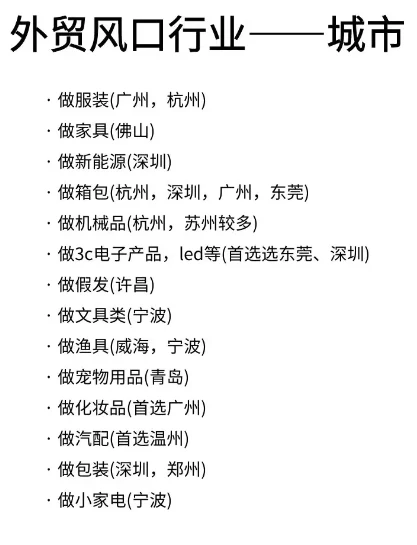 外贸风口行业——城市

· 做服装(广州，杭州)
· 做家具(佛山)
· 做新能源(深圳)
· 做箱包(杭州，深圳，广州，东莞)
· 做机械品(杭州，苏州较多)
· 做3c电子产品，led等(首选选东莞、深圳)
· 做假发(许昌)
· 做文具类(宁波)
· 做渔具(威海，宁波)
· 做宠物用品(青岛)
· 做化妆品(首选广州)
· 做汽配(首选温州)
· 做包装(深圳，郑州)
· 做小家电(宁波)